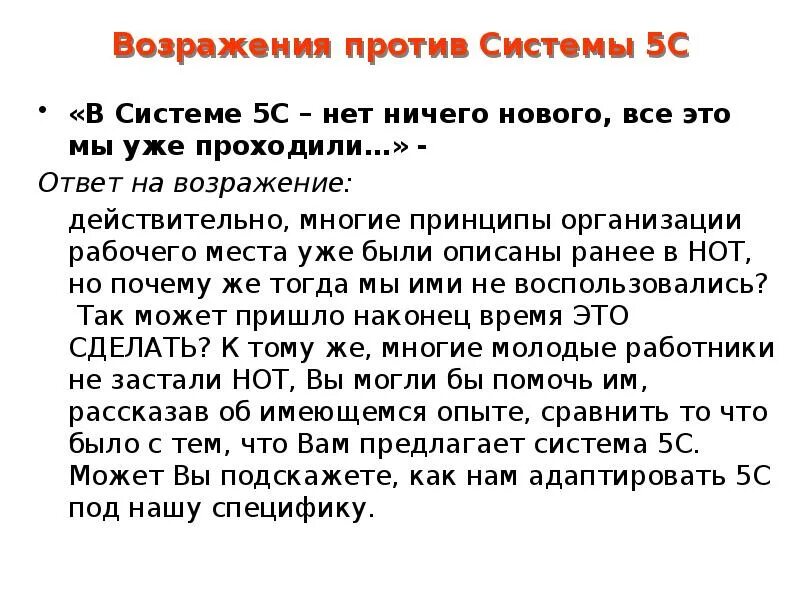 Возражения против Системы 5С

• «В Системе 5С – нет ничего нового, все это мы уже проходили…» -

Ответ на возражение:

действительно, многие принципы организации рабочего места уже были описаны ранее в НОТ, но почему же тогда мы ими не воспользовались? Так может пришло наконец время ЭТО СДЕЛАТЬ? К тому же, многие молодые работники не застали НОТ, Вы могли бы помочь им, рассказав об имеющемся опыте, сравнить то что было с тем, что Вам предлагает система 5С. Может Вы подскажете, как нам адаптировать 5С под нашу специфику.